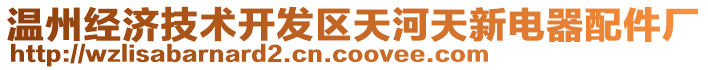 温州经济技术开发区天河天新电器配件厂
http://wzlisabarnard2.cn.coovee.com